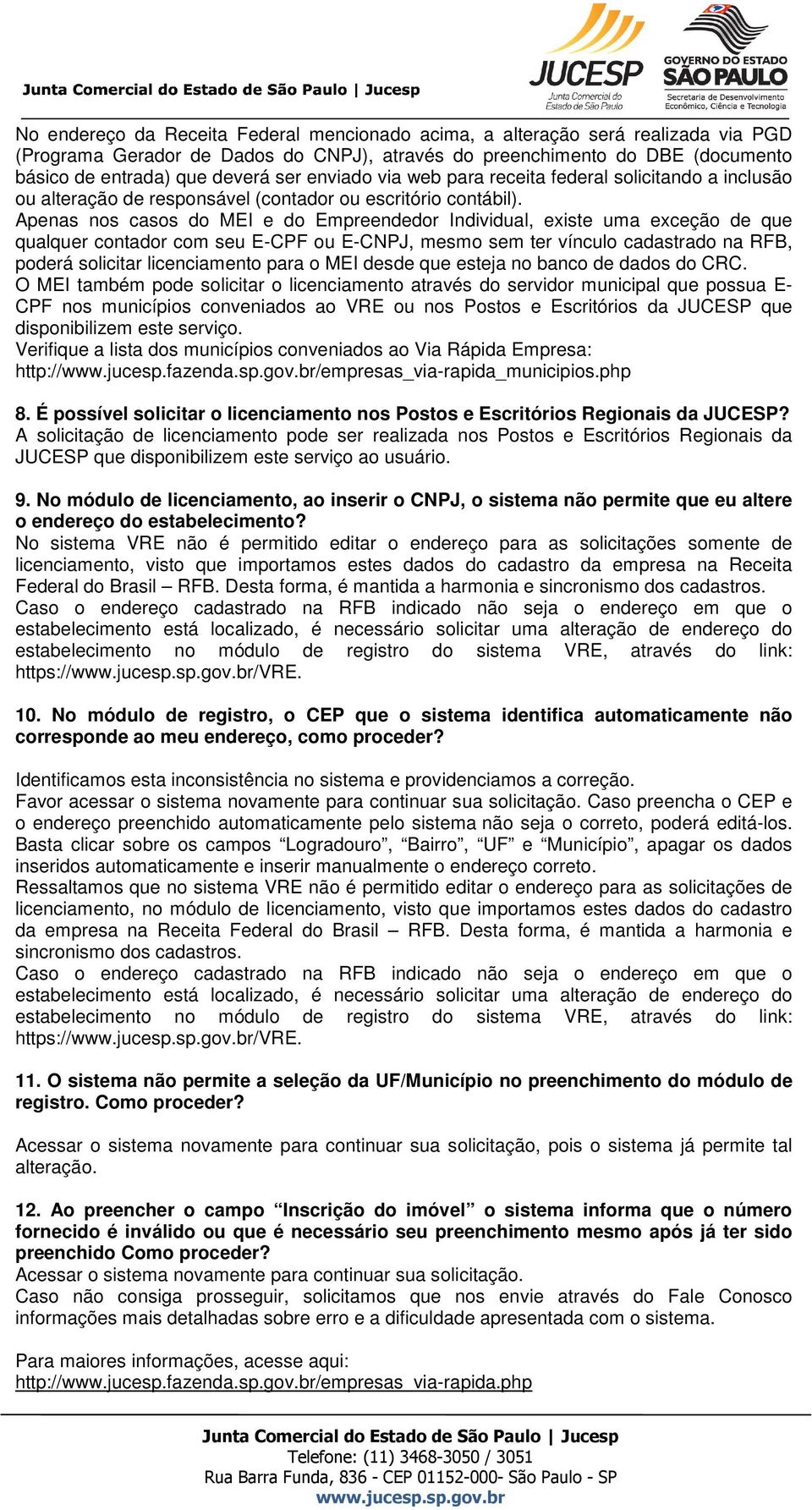 Junta Comercial do Estado de São Paulo | Jucesp

JUCESP
Junta Comercial do Estado de São Paulo

GOVERNO DO ESTADO
SÃO PAULO
Secretaria de Desenvolvimento Econômico, Ciência e Tecnologia

No endereço da Receita Federal mencionado acima, a alteração será realizada via PGD (Programa Gerador de Dados do CNPJ), através do preenchimento do DBE (documento básico de entrada) que deverá ser enviado via web para receita federal solicitando a inclusão ou alteração de responsável (contador ou escritório contábil).
Apenas nos casos do MEI e do Empreendedor Individual, existe uma exceção de que qualquer contador com seu E-CPF ou E-CNPJ, mesmo sem ter vínculo cadastrado na RFB, poderá solicitar licenciamento para o MEI desde que esteja no banco de dados do CRC.
O MEI também pode solicitar o licenciamento através do servidor municipal que possua E-CPF nos municípios conveniados ao VRE ou nos Postos e Escritórios da JUCESP que disponibilizem este serviço.
Verifique a lista dos municípios conveniados ao Via Rápida Empresa: http://www.jucesp.fazenda.sp.gov.br/empresas_via-rapida_municipios.php

8. É possível solicitar o licenciamento nos Postos e Escritórios Regionais da JUCESP?
A solicitação de licenciamento pode ser realizada nos Postos e Escritórios Regionais da JUCESP que disponibilizem este serviço ao usuário.

9. No módulo de licenciamento, ao inserir o CNPJ, o sistema não permite que eu altere o endereço do estabelecimento?
No sistema VRE não é permitido editar o endereço para as solicitações somente de licenciamento, visto que importamos estes dados do cadastro da empresa na Receita Federal do Brasil – RFB. Desta forma, é mantida a harmonia e sincronismo dos cadastros.
Caso o endereço cadastrado na RFB indicado não seja o endereço em que o estabelecimento está localizado, é necessário solicitar uma alteração de endereço do estabelecimento no módulo de registro do sistema VRE, através do link: https://www.jucesp.sp.gov.br/VRE.

10. No módulo de registro, o CEP que o sistema identifica automaticamente não corresponde ao meu endereço, como proceder?

Identificamos esta inconsistência no sistema e providenciamos a correção.
Favor acessar o sistema novamente para continuar sua solicitação. Caso preencha o CEP e o endereço preenchido automaticamente pelo sistema não seja o correto, poderá editá-los. Basta clicar sobre os campos “Logradouro”, “Bairro”, “UF” e “Município”, apagar os dados inseridos automaticamente e inserir manualmente o endereço correto.
Ressaltamos que no sistema VRE não é permitido editar o endereço para as solicitações de licenciamento, no módulo de licenciamento, visto que importamos estes dados do cadastro da empresa na Receita Federal do Brasil – RFB. Desta forma, é mantida a harmonia e sincronismo dos cadastros.
Caso o endereço cadastrado na RFB indicado não seja o endereço em que o estabelecimento está localizado, é necessário solicitar uma alteração de endereço do estabelecimento no módulo de registro do sistema VRE, através do link: https://www.jucesp.sp.gov.br/VRE.

11. O sistema não permite a seleção da UF/Município no preenchimento do módulo de registro. Como proceder?

Acessar o sistema novamente para continuar sua solicitação, pois o sistema já permite tal alteração.

12. Ao preencher o campo “Inscrição do imóvel” o sistema informa que o número fornecido é inválido ou que é necessário seu preenchimento mesmo após já ter sido preenchido Como proceder?
Acessar o sistema novamente para continuar sua solicitação.
Caso não consiga prosseguir, solicitamos que nos envie através do Fale Conosco informações mais detalhadas sobre erro e a dificuldade apresentada com o sistema.

Para maiores informações, acesse aqui:
http://www.jucesp.fazenda.sp.gov.br/empresas_via-rapida.php

Junta Comercial do Estado de São Paulo | Jucesp
Telefone: (11) 3468-3050 / 3051
Rua Barra Funda, 836 - CEP 01152-000- São Paulo - SP
www.jucesp.sp.gov.br